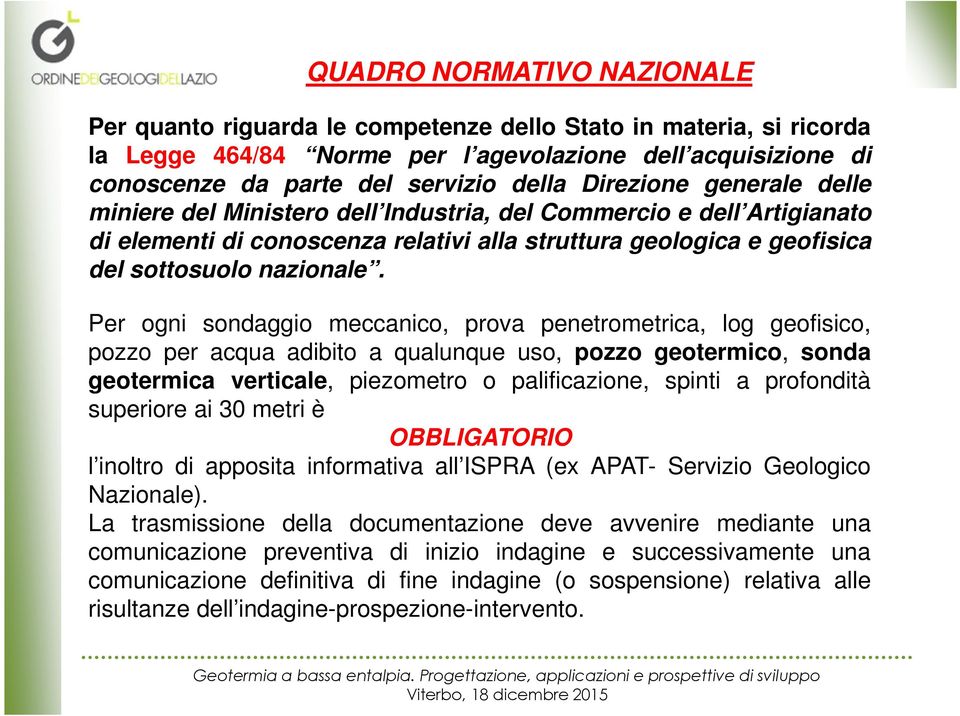 ORDINEDEIGEOLOGIDELLAZIO

QUADRO NORMATIVO NAZIONALE

Per quanto riguarda le competenze dello Stato in materia, si ricorda la Legge 464/84 “Norme per l’agevolazione dell’acquisizione di conoscenze da parte del servizio della Direzione generale delle miniere del Ministero dell’Industria, del Commercio e dell’Artigianato di elementi di conoscenza relativi alla struttura geologica e geofisica del sottosuolo nazionale”.

Per ogni sondaggio meccanico, prova penetrometrica, log geofisico, pozzo per acqua adibito a qualunque uso, pozzo geotermico, sonda geotermica verticale, piezometro o palificazione, spinti a profondità superiore ai 30 metri è
OBBLIGATORIO
l’inoltro di apposita informativa all’ISPRA (ex APAT- Servizio Geologico Nazionale).
La trasmissione della documentazione deve avvenire mediante una comunicazione preventiva di inizio indagine e successivamente una comunicazione definitiva di fine indagine (o sospensione) relativa alle risultanze dell’indagine-prospezione-intervento.

Geotermia a bassa entalpia. Progettazione, applicazioni e prospettive di sviluppo
Viterbo, 18 dicembre 2015